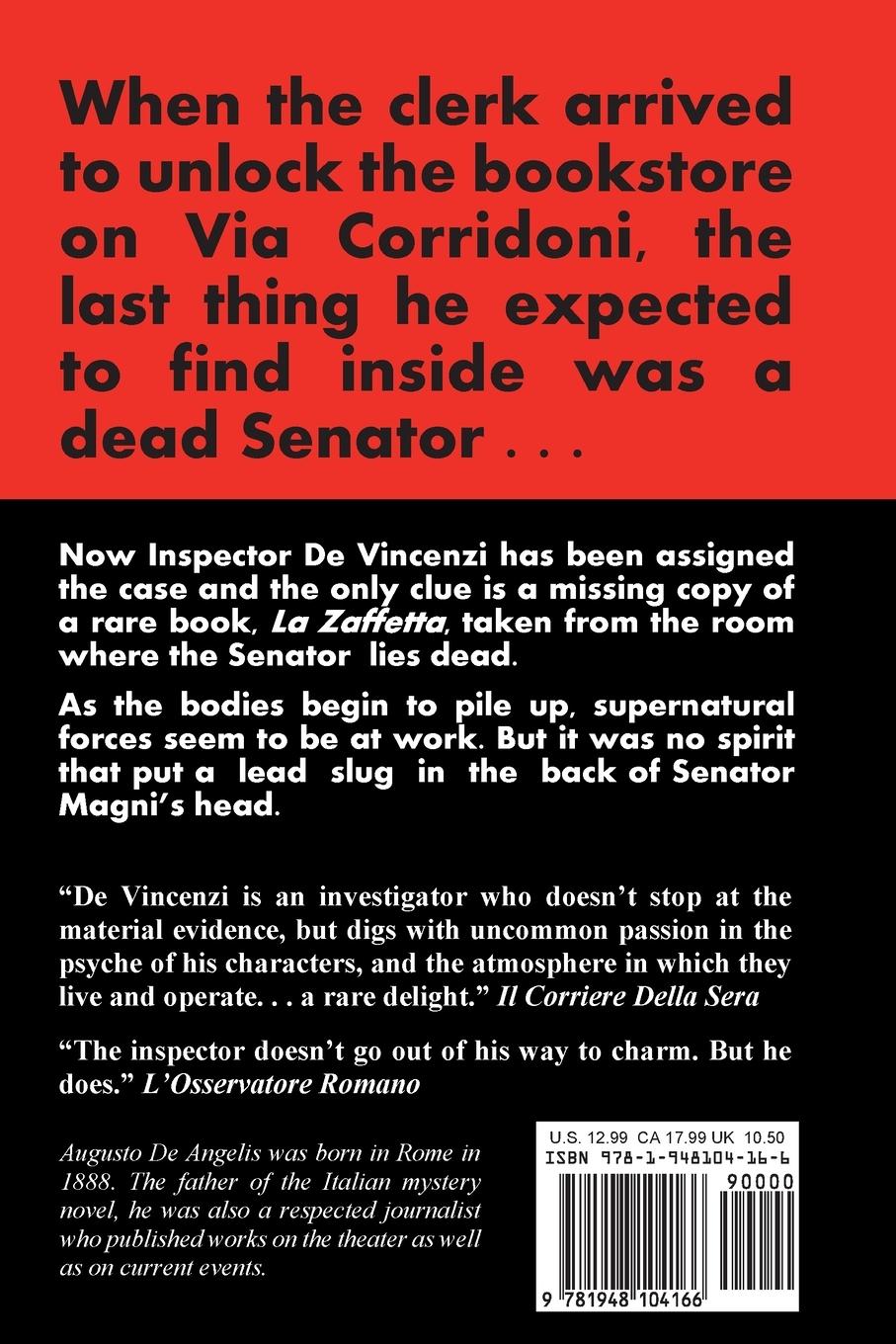 When the clerk arrived to unlock the bookstore on Via Corridoni, the last thing he expected to find inside was a dead Senator . . .

Now Inspector De Vincenzi has been assigned the case and the only clue is a missing copy of a rare book, La Zaffetta, taken from the room where the Senator lies dead.

As the bodies begin to pile up, supernatural forces seem to be at work. But it was no spirit that put a lead slug in the back of Senator Magni's head.

"De Vincenzi is an investigator who doesn't stop at the material evidence, but digs with uncommon passion in the psyche of his characters, and the atmosphere in which they live and operate. . . a rare delight." Il Corriere Della Sera

"The inspector doesn't go out of his way to charm. But he does." L'Osservatore Romano

Augusto De Angelis was born in Rome in 1888. The father of the Italian mystery novel, he was also a respected journalist who published works on the theater as well as on current events.

U.S. 12.99 CA 17.99 UK 10.50
ISBN 978-1-948104-16-6
90000
9 781948 104166